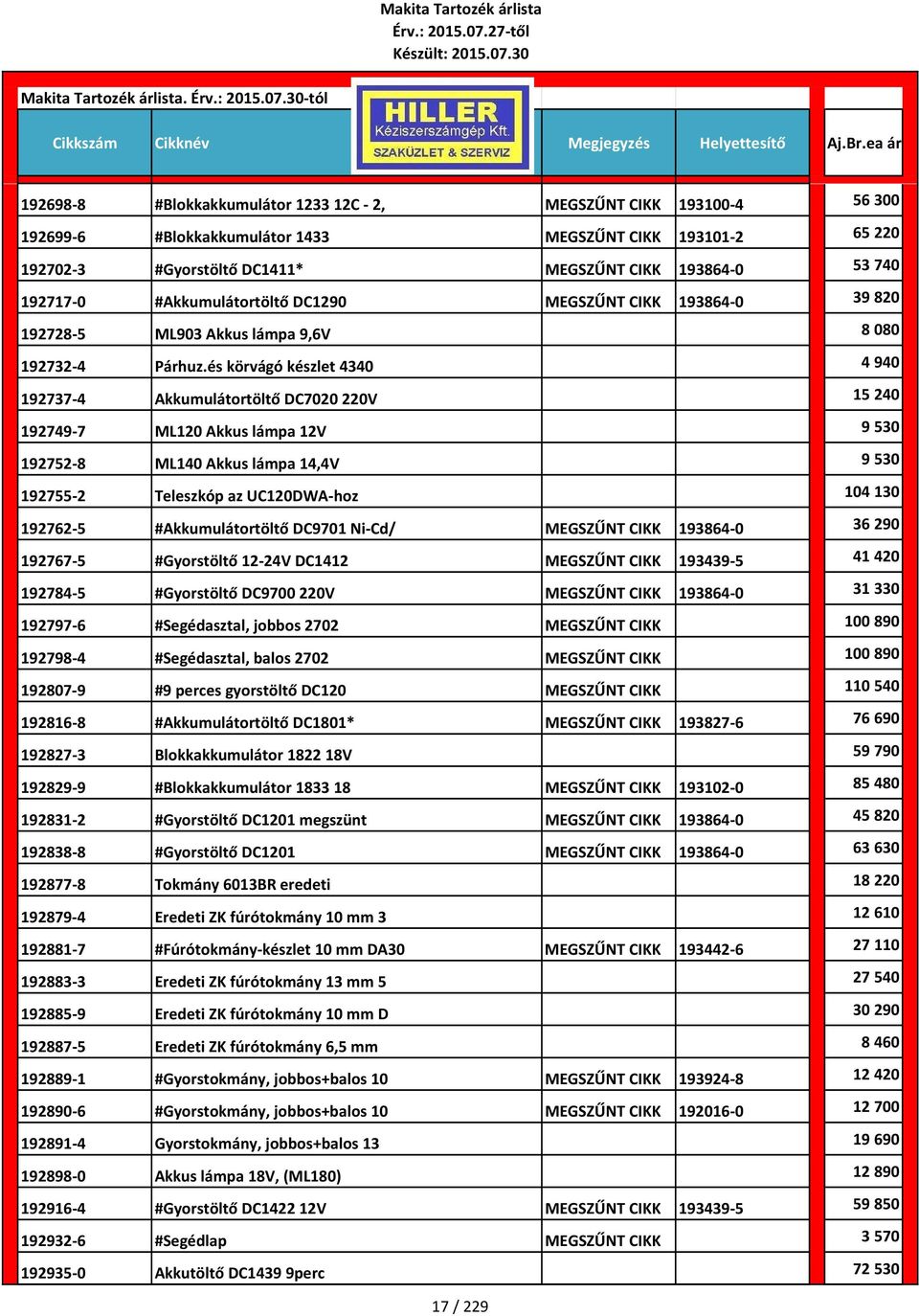 Makita Tartozék árlista
Érv.: 2015.07.27-től
Készült: 2015.07.30

Makita Tartozék árlista. Érv.: 2015.07.30-tól

HILLER Kéziszerszámgép Kft. SZAKÜZLET & SZERVIZ

| Cikkszám | Cikknév | Megjegyzés | Helyettesítő | Aj.Br.ea ár |
|---|---|---|---|---|
| 192698-8 | #Blokkakkumulátor 1233 12C - 2, | MEGSZŰNT CIKK | 193100-4 | 56 300 |
| 192699-6 | #Blokkakkumulátor 1433 | MEGSZŰNT CIKK | 193101-2 | 65 220 |
| 192702-3 | #Gyorstöltő DC1411* | MEGSZŰNT CIKK | 193864-0 | 53 740 |
| 192717-0 | #Akkumulátortöltő DC1290 | MEGSZŰNT CIKK | 193864-0 | 39 820 |
| 192728-5 | ML903 Akkus lámpa 9,6V | | | 8 080 |
| 192732-4 | Párhuz.és körvágó készlet 4340 | | | 4 940 |
| 192737-4 | Akkumulátortöltő DC7020 220V | | | 15 240 |
| 192749-7 | ML120 Akkus lámpa 12V | | | 9 530 |
| 192752-8 | ML140 Akkus lámpa 14,4V | | | 9 530 |
| 192755-2 | Teleszkóp az UC120DWA-hoz | | | 104 130 |
| 192762-5 | #Akkumulátortöltő DC9701 Ni-Cd/ | MEGSZŰNT CIKK | 193864-0 | 36 290 |
| 192767-5 | #Gyorstöltő 12-24V DC1412 | MEGSZŰNT CIKK | 193439-5 | 41 420 |
| 192784-5 | #Gyorstöltő DC9700 220V | MEGSZŰNT CIKK | 193864-0 | 31 330 |
| 192797-6 | #Segédasztal, jobbos 2702 | MEGSZŰNT CIKK | | 100 890 |
| 192798-4 | #Segédasztal, balos 2702 | MEGSZŰNT CIKK | | 100 890 |
| 192807-9 | #9 perces gyorstöltő DC120 | MEGSZŰNT CIKK | | 110 540 |
| 192816-8 | #Akkumulátortöltő DC1801* | MEGSZŰNT CIKK | 193827-6 | 76 690 |
| 192827-3 | Blokkakkumulátor 1822 18V | | | 59 790 |
| 192829-9 | #Blokkakkumulátor 1833 18 | MEGSZŰNT CIKK | 193102-0 | 85 480 |
| 192831-2 | #Gyorstöltő DC1201 megszünt | MEGSZŰNT CIKK | 193864-0 | 45 820 |
| 192838-8 | #Gyorstöltő DC1201 | MEGSZŰNT CIKK | 193864-0 | 63 630 |
| 192877-8 | Tokmány 6013BR eredeti | | | 18 220 |
| 192879-4 | Eredeti ZK fúrótokmány 10 mm 3 | | | 12 610 |
| 192881-7 | #Fúrótokmány-készlet 10 mm DA30 | MEGSZŰNT CIKK | 193442-6 | 27 110 |
| 192883-3 | Eredeti ZK fúrótokmány 13 mm 5 | | | 27 540 |
| 192885-9 | Eredeti ZK fúrótokmány 10 mm D | | | 30 290 |
| 192887-5 | Eredeti ZK fúrótokmány 6,5 mm | | | 8 460 |
| 192889-1 | #Gyorstokmány, jobbos+balos 10 | MEGSZŰNT CIKK | 193924-8 | 12 420 |
| 192890-6 | #Gyorstokmány, jobbos+balos 10 | MEGSZŰNT CIKK | 192016-0 | 12 700 |
| 192891-4 | Gyorstokmány, jobbos+balos 13 | | | 19 690 |
| 192898-0 | Akkus lámpa 18V, (ML180) | | | 12 890 |
| 192916-4 | #Gyorstöltő DC1422 12V | MEGSZŰNT CIKK | 193439-5 | 59 850 |
| 192932-6 | #Segédlap | MEGSZŰNT CIKK | | 3 570 |
| 192935-0 | Akkutöltő DC1439 9perc | | | 72 530 |

17 / 229